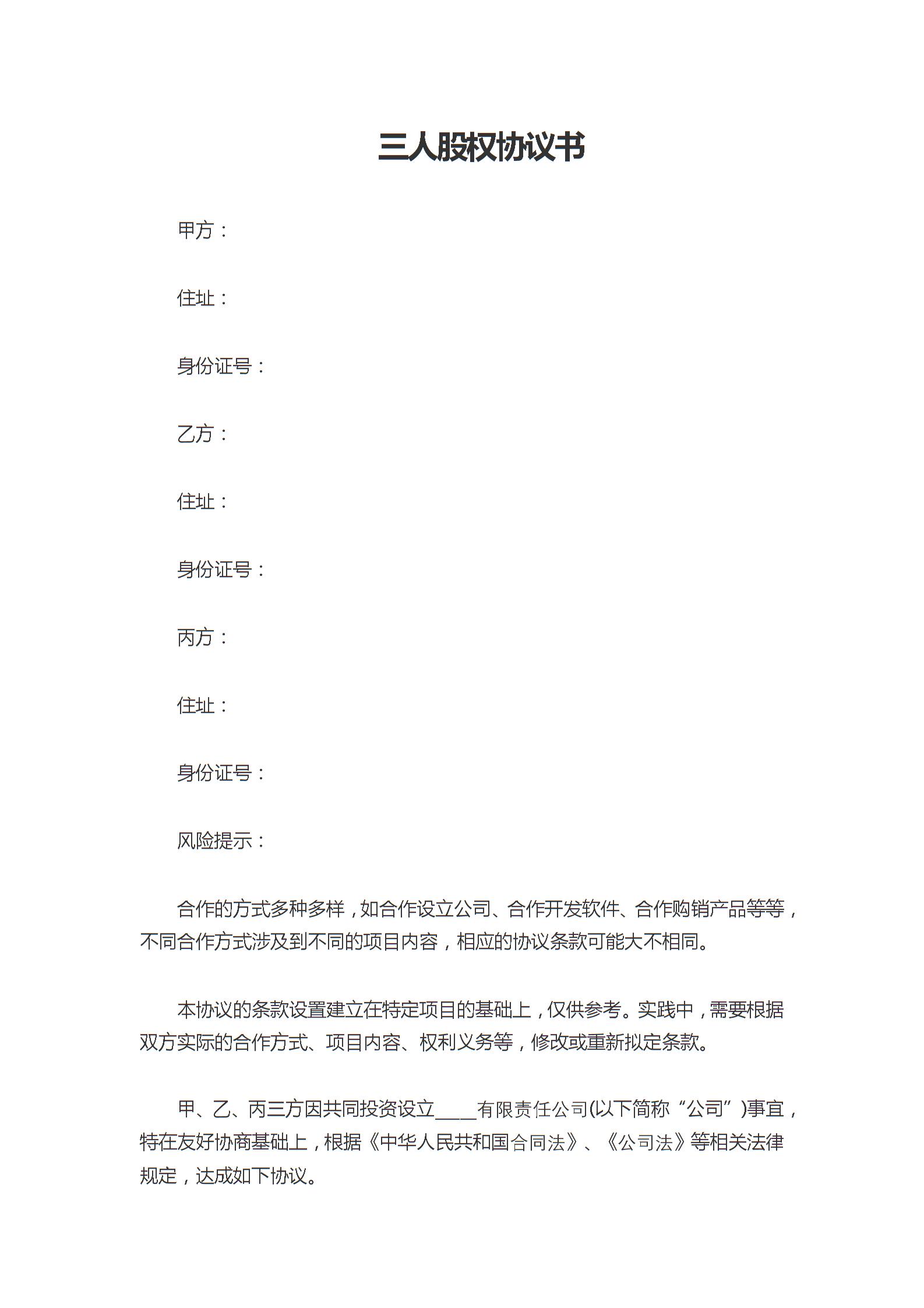 三人股权协议书

甲方：

住址：

身份证号：

乙方：

住址：

身份证号：

丙方：

住址：

身份证号：

风险提示：

合作的方式多种多样，如合作设立公司、合作开发软件、合作购销产品等等，不同合作方式涉及到不同的项目内容，相应的协议条款可能大不相同。

本协议的条款设置建立在特定项目的基础上，仅供参考。实践中，需要根据双方实际的合作方式、项目内容、权利义务等，修改或重新拟定条款。

甲、乙、丙三方因共同投资设立____有限责任公司(以下简称“公司”)事宜，特在友好协商基础上，根据《中华人民共和国合同法》、《公司法》等相关法律规定，达成如下协议。